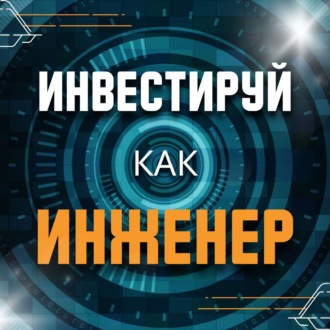 ИНВЕСТИРУЙ
КАК
ИНЖЕНЕР